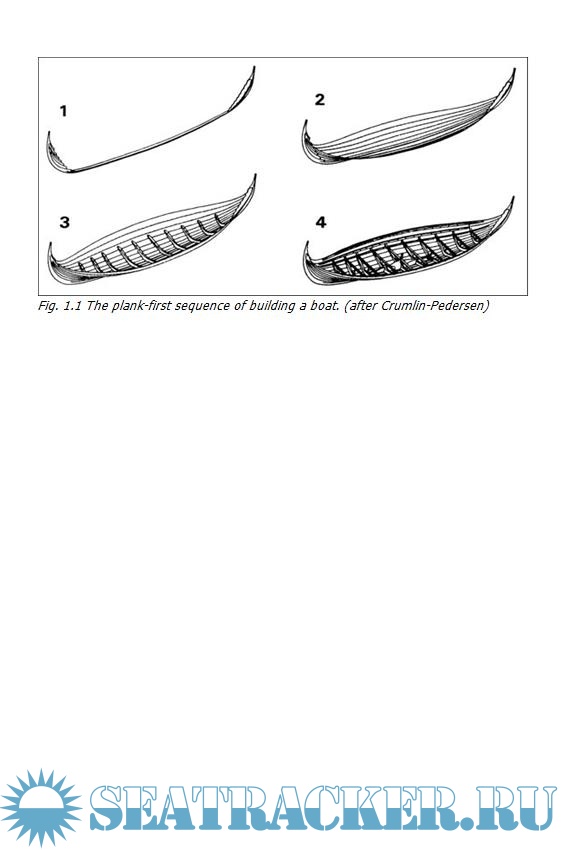 1
2
3
4
Fig. 1.1 The plank-first sequence of building a boat. (after Crumlin-Pedersen)

SEATRACKER.RU